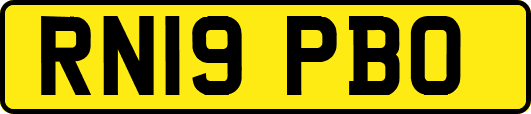 RN19 PBO